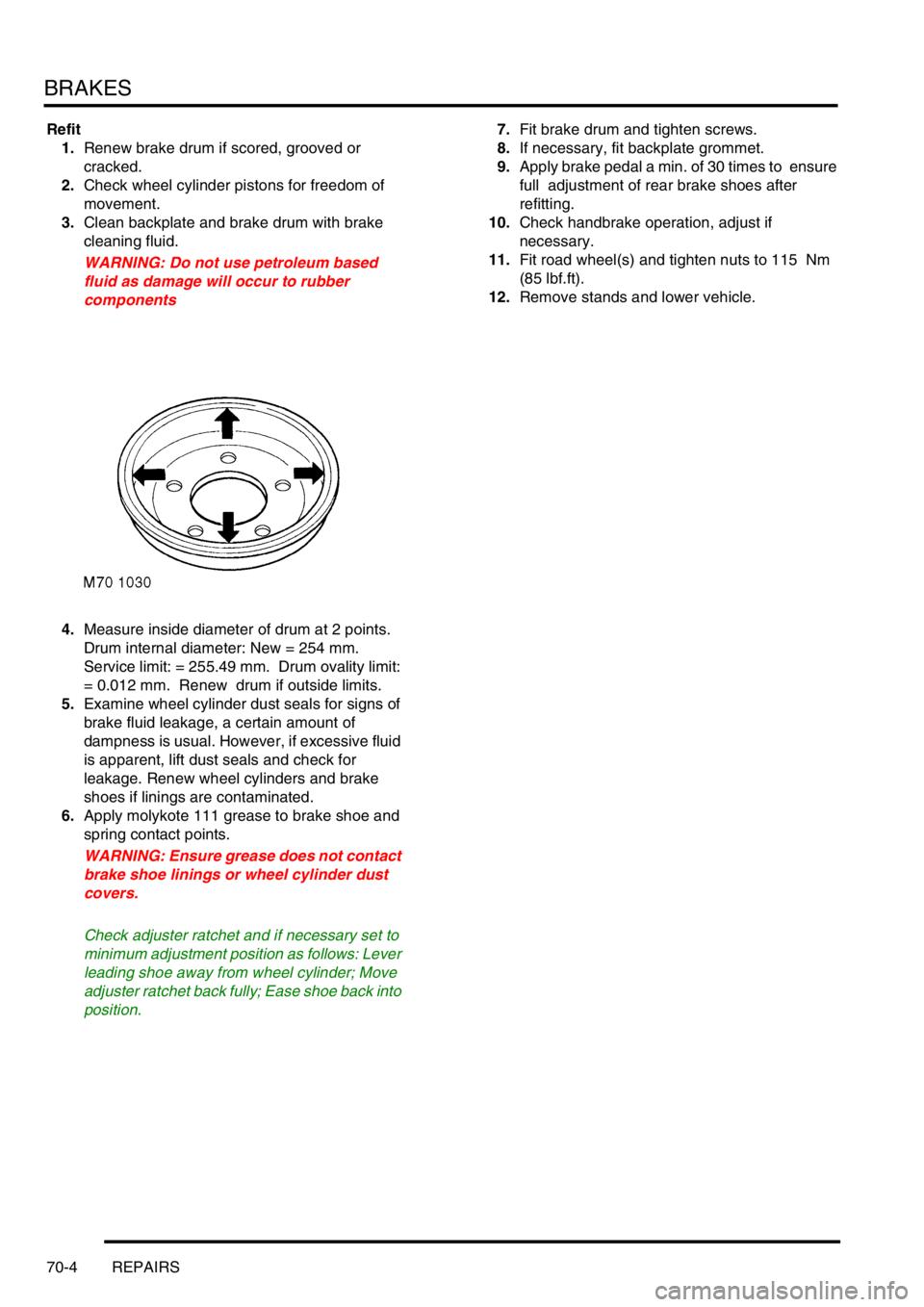 BRAKES

Refit
1. Renew brake drum if scored, grooved or cracked.
2. Check wheel cylinder pistons for freedom of movement.
3. Clean backplate and brake drum with brake cleaning fluid.

WARNING: Do not use petroleum based fluid as damage will occur to rubber components

M70 1030

4. Measure inside diameter of drum at 2 points. Drum internal diameter: New = 254 mm. Service limit: = 255.49 mm. Drum ovality limit: = 0.012 mm. Renew drum if outside limits.
5. Examine wheel cylinder dust seals for signs of brake fluid leakage, a certain amount of dampness is usual. However, if excessive fluid is apparent, lift dust seals and check for leakage. Renew wheel cylinders and brake shoes if linings are contaminated.
6. Apply molykote 111 grease to brake shoe and spring contact points.

WARNING: Ensure grease does not contact brake shoe linings or wheel cylinder dust covers.

Check adjuster ratchet and if necessary set to minimum adjustment position as follows: Lever leading shoe away from wheel cylinder; Move adjuster ratchet back fully; Ease shoe back into position.

7. Fit brake drum and tighten screws.
8. If necessary, fit backplate grommet.
9. Apply brake pedal a min. of 30 times to ensure full adjustment of rear brake shoes after refitting.
10. Check handbrake operation, adjust if necessary.
11. Fit road wheel(s) and tighten nuts to 115 Nm (85 lbf.ft).
12. Remove stands and lower vehicle.

70-4 REPAIRS

carmanualsonline.info